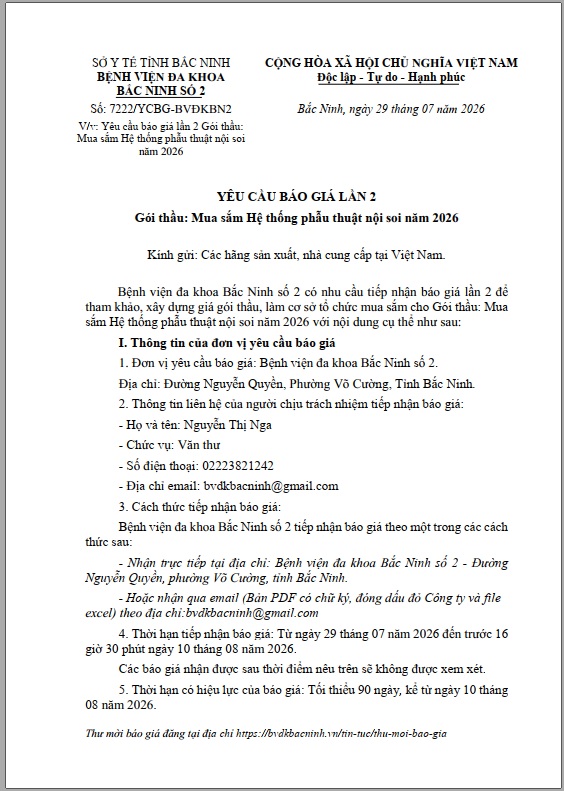 SỞ Y TẾ TỈNH BẮC NINH
BỆNH VIỆN ĐA KHOA
BẮC NINH SỐ 2

Số: 7222/YCBG-BVĐKBN2

V/v: Yêu cầu báo giá lần 2 Gói thầu: Mua sắm Hệ thống phẫu thuật nội soi năm 2026

CỘNG HÒA XÃ HỘI CHỦ NGHĨA VIỆT NAM
Độc lập - Tự do - Hạnh phúc

Bắc Ninh, ngày 29 tháng 07 năm 2026

YÊU CẦU BÁO GIÁ LẦN 2
Gói thầu: Mua sắm Hệ thống phẫu thuật nội soi năm 2026

Kính gửi: Các hãng sản xuất, nhà cung cấp tại Việt Nam.

Bệnh viện đa khoa Bắc Ninh số 2 có nhu cầu tiếp nhận báo giá lần 2 để tham khảo, xây dựng giá gói thầu, làm cơ sở tổ chức mua sắm cho Gói thầu: Mua sắm Hệ thống phẫu thuật nội soi năm 2026 với nội dung cụ thể như sau:

I. Thông tin của đơn vị yêu cầu báo giá

1. Đơn vị yêu cầu báo giá: Bệnh viện đa khoa Bắc Ninh số 2.

Địa chỉ: Đường Nguyễn Quyền, Phường Võ Cường, Tỉnh Bắc Ninh.

2. Thông tin liên hệ của người chịu trách nhiệm tiếp nhận báo giá:

- Họ và tên: Nguyễn Thị Nga

- Chức vụ: Văn thư

- Số điện thoại: 02223821242

- Địa chỉ email: bvdkbacninh@gmail.com

3. Cách thức tiếp nhận báo giá:

Bệnh viện đa khoa Bắc Ninh số 2 tiếp nhận báo giá theo một trong các cách thức sau:

- Nhận trực tiếp tại địa chỉ: Bệnh viện đa khoa Bắc Ninh số 2 - Đường Nguyễn Quyền, phường Võ Cường, tỉnh Bắc Ninh.

- Hoặc nhận qua email (Bản PDF có chữ ký, đóng dấu đỏ Công ty và file excel) theo địa chỉ:bvdkbacninh@gmail.com

4. Thời hạn tiếp nhận báo giá: Từ ngày 29 tháng 07 năm 2026 đến trước 16 giờ 30 phút ngày 10 tháng 08 năm 2026.

Các báo giá nhận được sau thời điểm nêu trên sẽ không được xem xét.

5. Thời hạn có hiệu lực của báo giá: Tối thiểu 90 ngày, kể từ ngày 10 tháng 08 năm 2026.

Thư mời báo giá đăng tại địa chỉ https://bvdkbacninh.vn/tin-tuc/thu-moi-bao-gia